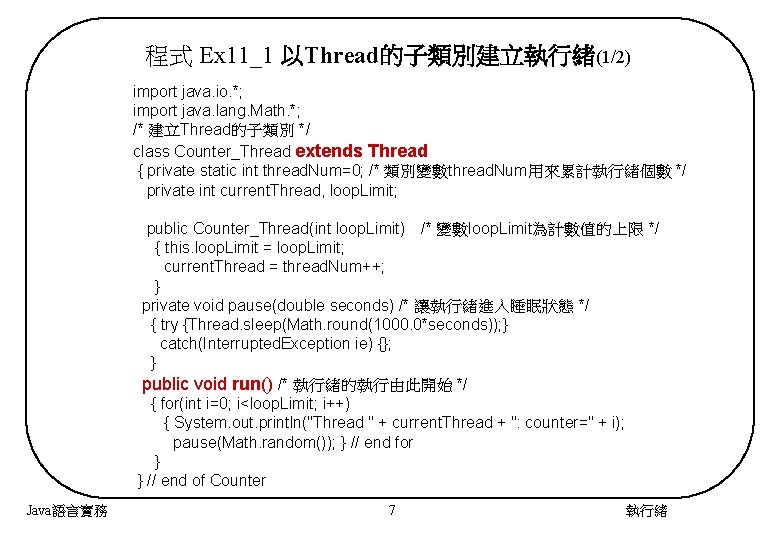 程式 Ex11_1 以Thread的子類別建立執行緒(1/2)

import java.io.*;
import java.lang.Math.*;
/* 建立Thread的子類別 */
class Counter_Thread extends Thread
{ private static int threadNum=0; /* 類別變數threadNum用來累計執行緒個數 */
private int currentThread, loopLimit;

public Counter_Thread(int loopLimit) /* 變數loopLimit為計數值的上限 */
{ this.loopLimit = loopLimit;
currentThread = threadNum++;
}
private void pause(double seconds) /* 讓執行緒進入睡眠狀態 */
{ try {Thread.sleep(Math.round(1000.0*seconds));}
catch(InterruptedException ie) {};
}
public void run() /* 執行緒的執行由此開始 */
{ for(int i=0; i<loopLimit; i++)
{ System.out.println("Thread " + currentThread + ": counter=" + i);
pause(Math.random()); } // end for
}
} // end of Counter

Java語言實務 7 執行緒